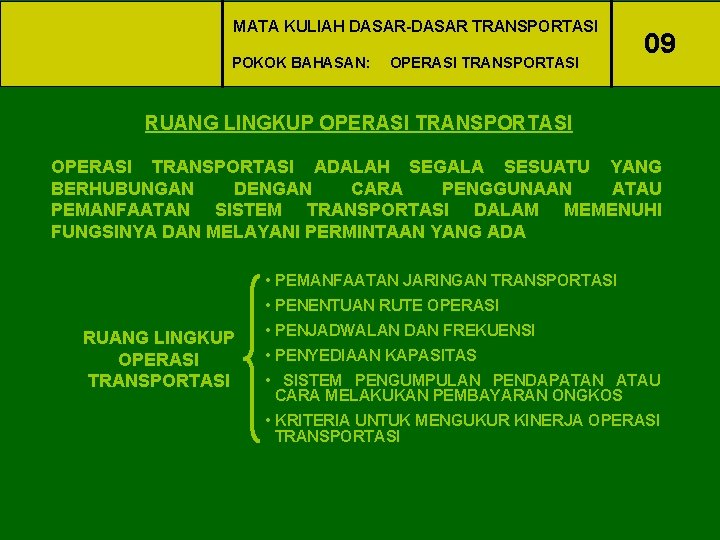 MATA KULIAH DASAR-DASAR TRANSPORTASI

POKOK BAHASAN: OPERASI TRANSPORTASI

09

RUANG LINGKUP OPERASI TRANSPORTASI

OPERASI TRANSPORTASI ADALAH SEGALA SESUATU YANG BERHUBUNGAN DENGAN CARA PENGGUNAAN ATAU PEMANFAATAN SISTEM TRANSPORTASI DALAM MEMENUHI FUNGSINYA DAN MELAYANI PERMINTAAN YANG ADA

RUANG LINGKUP OPERASI TRANSPORTASI

• PEMANFAATAN JARINGAN TRANSPORTASI
• PENENTUAN RUTE OPERASI
• PENJADWALAN DAN FREKUENSI
• PENYEDIAAN KAPASITAS
• SISTEM PENGUMPULAN PENDAPATAN ATAU CARA MELAKUKAN PEMBAYARAN ONGKOS
• KRITERIA UNTUK MENGUKUR KINERJA OPERASI TRANSPORTASI